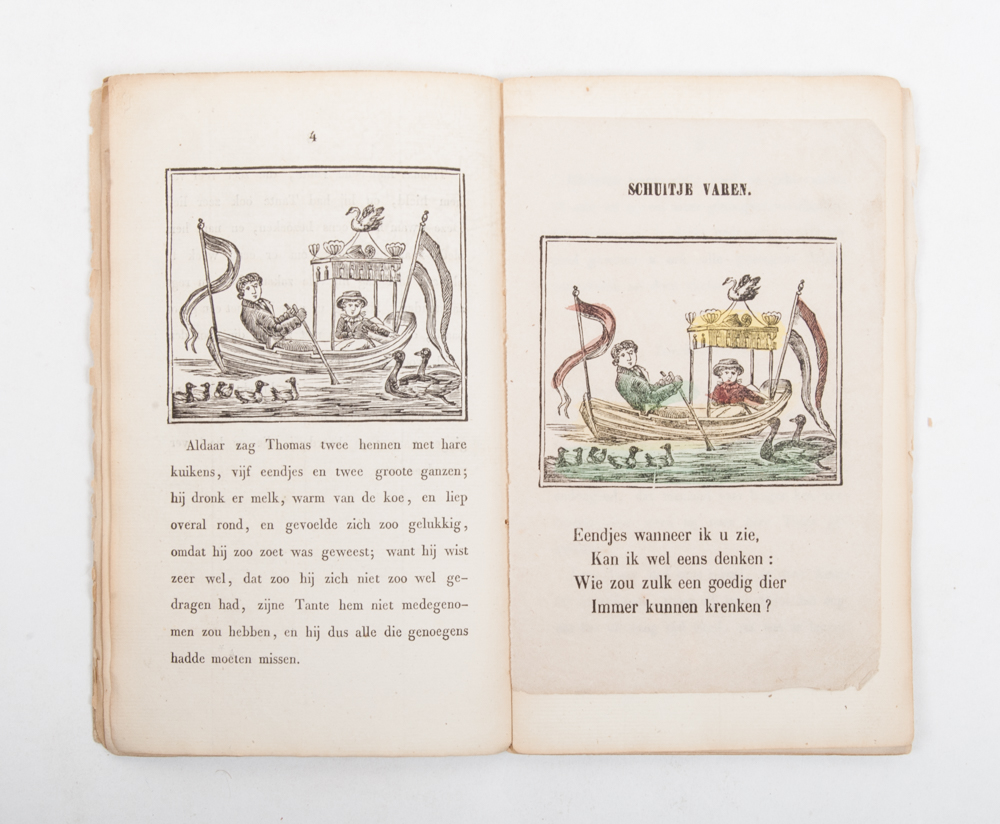 4

Aldaar zag Thomas twee hennen met hare kuikens, vijf eendjes en twee groote ganzen; hij dronk er melk, warm van de koe, en liep overal rond, en gevoelde zich zoo gelukkig, omdat hij zoo zoet was geweest; want hij wist zeer wel, dat zoo hij zich niet zoo wel gedragen had, zijne Tante hem niet medegenomen zou hebben, en hij dus alle die genoegens hadde moeten missen.

SCHUITJE VAREN.

Eendjes wanneer ik u zie,
Kan ik wel eens denken :
Wie zou zulk een goedig dier
Immer kunnen krenken ?